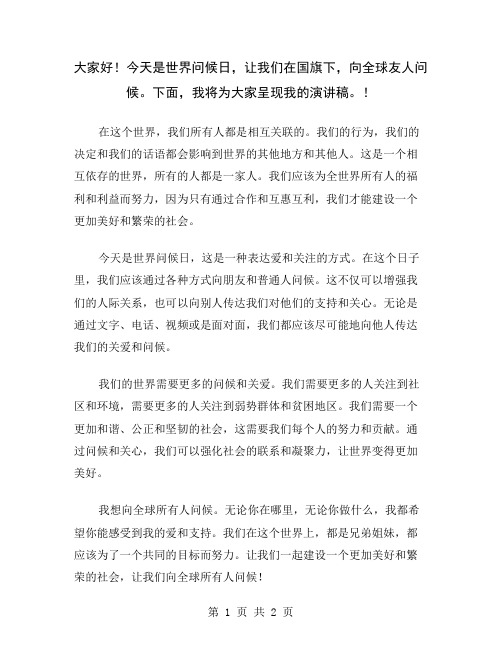 大家好！今天是世界问候日，让我们在国旗下，向全球友人问候。下面，我将为大家呈现我的演讲稿。！

在这个世界，我们所有人都是相互关联的。我们的行为，我们的决定和我们的话语都会影响到世界的其他地方和其他人。这是一个相互依存的世界，所有的人都是一家人。我们应该为全世界所有人的福利和利益而努力，因为只有通过合作和互惠互利，我们才能建设一个更加美好和繁荣的社会。

今天是世界问候日，这是一种表达爱和关注的方式。在这个日子里，我们应该通过各种方式向朋友和普通人问候。这不仅可以增强我们的人际关系，也可以向别人传达我们对他们的支持和关心。无论是通过文字、电话、视频或是面对面，我们都应该尽可能地向他人传达我们的关爱和问候。

我们的世界需要更多的问候和关爱。我们需要更多的人关注到社区和环境，需要更多的人关注到弱势群体和贫困地区。我们需要一个更加和谐、公正和坚韧的社会，这需要我们每个人的努力和贡献。通过问候和关心，我们可以强化社会的联系和凝聚力，让世界变得更加美好。

我想向全球所有人问候。无论你在哪里，无论你做什么，我都希望你能感受到我的爱和支持。我们在这个世界上，都是兄弟姐妹，都应该为了一个共同的目标而努力。让我们一起建设一个更加美好和繁荣的社会，让我们向全球所有人问候！

第 1 页 共 2 页